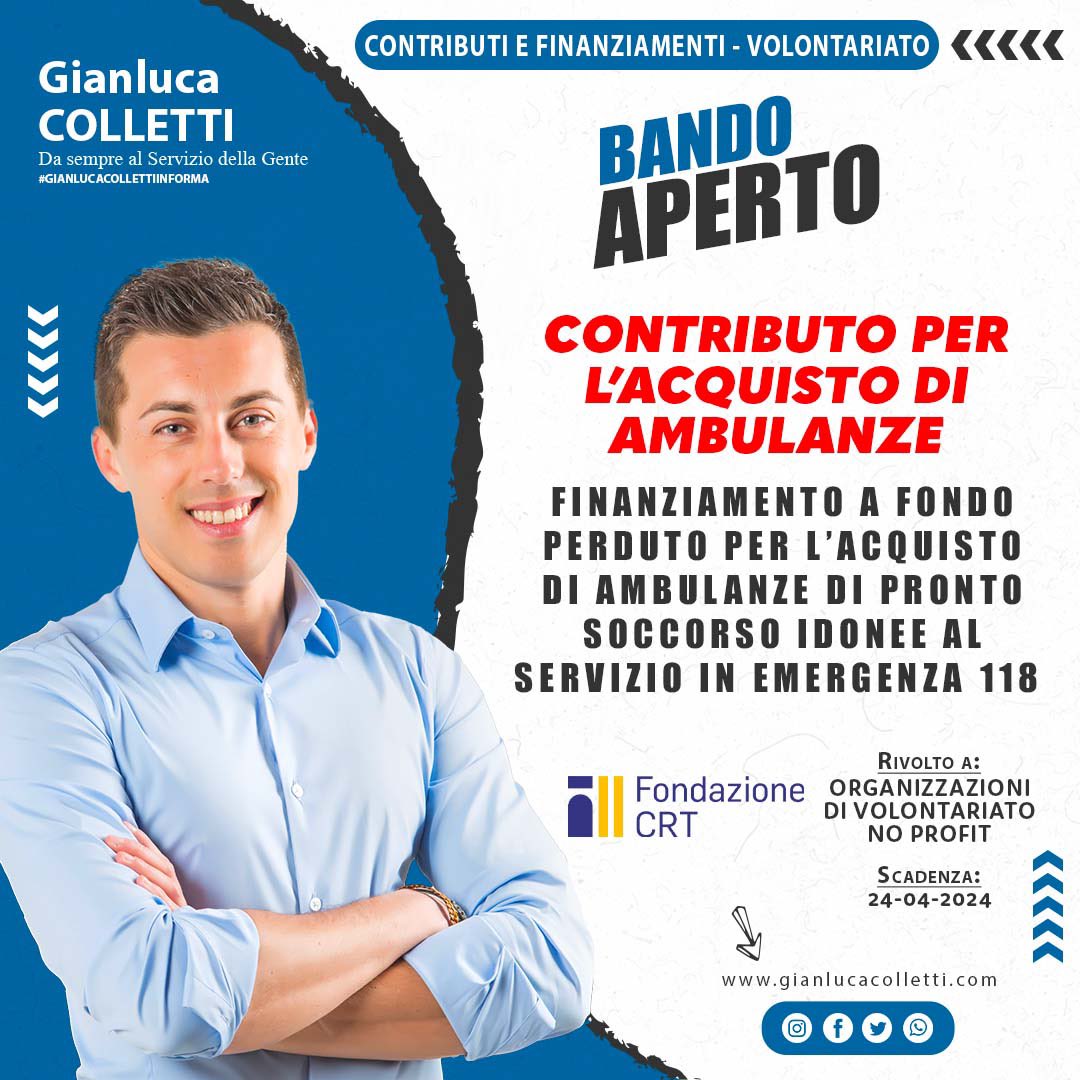 Gianluca
COLLETTI
Da sempre al Servizio della Gente
#GIANLUCACOLLETTIINFORMA

CONTRIBUTI E FINANZIAMENTI - VOLONTARIATO

BANDO
APERTO

CONTRIBUTO PER L'ACQUISTO DI AMBULANZE

FINANZIAMENTO A FONDO PERDUTO PER L'ACQUISTO DI AMBULANZE DI PRONTO SOCCORSO IDONEE AL SERVIZIO IN EMERGENZA 118

Fondazione
CRT

RIVOLTO A:
ORGANIZZAZIONI
DI VOLONTARIATO
NO PROFIT

SCADENZA:
24-04-2024

www.gianlucacolletti.com